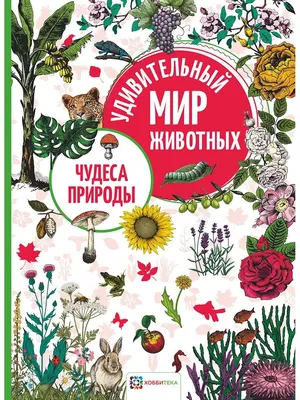 УДИВИТЕЛЬНЫЙ
МИР
ЖИВОТНЫХ

ЧУДЕСА
ПРИРОДЫ

ХОББИТЕКА